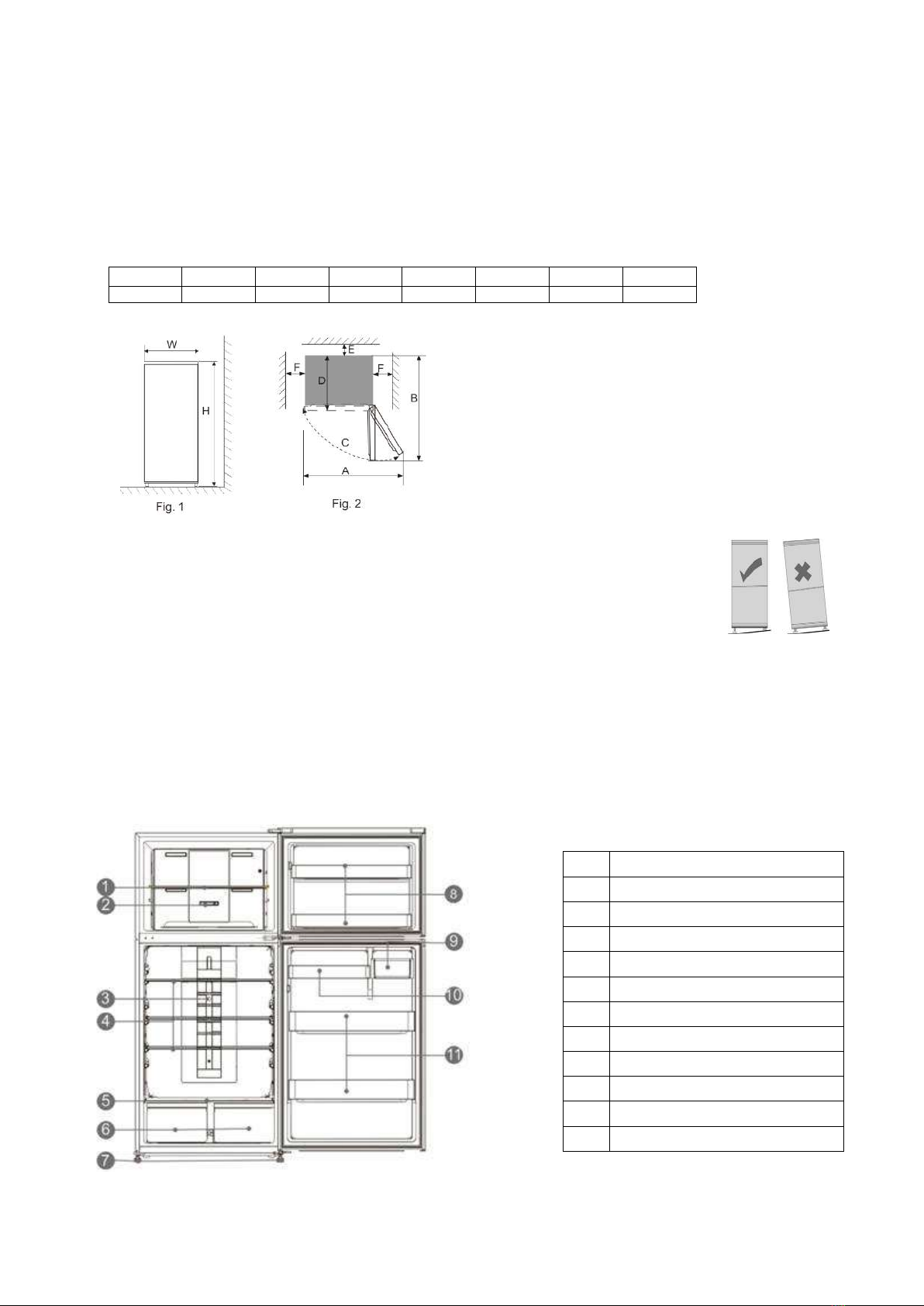 W

H

Fig. 1

E

F

D

F

B

C

A

Fig. 2

1

2

3

4

5

6

7

8

9

10

11